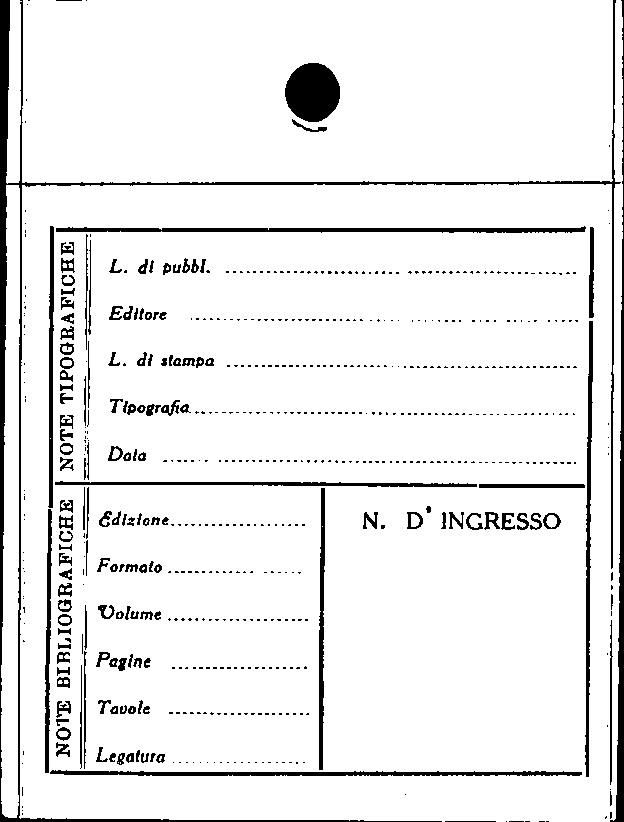 NOTE TIPOGRAFICHE

L. di pubbl. ____

Editore ____

L. di stampa ____

Tipografia ____

Data ____

NOTE BIBLIOGRAFICHE

Edizione ____

Formato ____

Volume ____

Pagine ____

Tavole ____

Legatura ____

N. D' INGRESSO